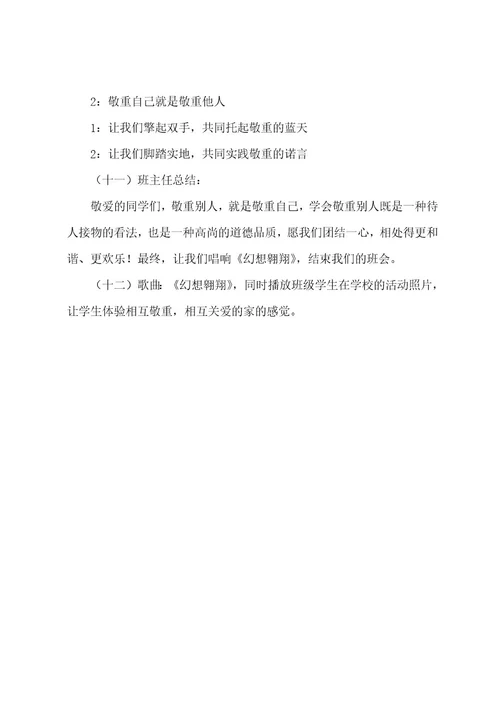 2：敬重自己就是敬重他人

1：让我们擎起双手，共同托起敬重的蓝天

2：让我们脚踏实地，共同实践敬重的诺言

（十一）班主任总结：

敬爱的同学们，敬重别人，就是敬重自己，学会敬重别人既是一种待人接物的看法，也是一种高尚的道德品质，愿我们团结一心，相处得更和谐、更欢乐！最终，让我们唱响《幻想翱翔》，结束我们的班会。

（十二）歌曲：《幻想翱翔》，同时播放班级学生在学校的活动照片，让学生体验相互敬重，相互关爱的家的感觉。